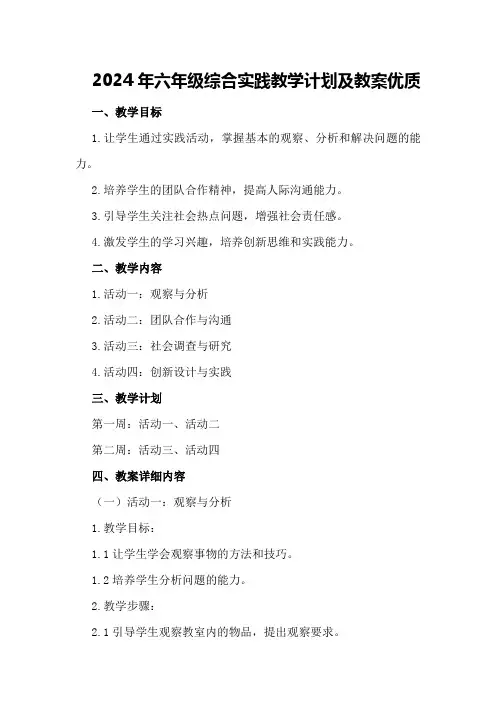 2024年六年级综合实践教学计划及教案优质

一、教学目标

1.让学生通过实践活动，掌握基本的观察、分析和解决问题的能力。

2.培养学生的团队合作精神，提高人际沟通能力。

3.引导学生关注社会热点问题，增强社会责任感。

4.激发学生的学习兴趣，培养创新思维和实践能力。

二、教学内容

1.活动一：观察与分析

2.活动二：团队合作与沟通

3.活动三：社会调查与研究

4.活动四：创新设计与实践

三、教学计划

第一周：活动一、活动二

第二周：活动三、活动四

四、教案详细内容

（一）活动一：观察与分析

1.教学目标：

1.1让学生学会观察事物的方法和技巧。

1.2培养学生分析问题的能力。

2.教学步骤：

2.1引导学生观察教室内的物品，提出观察要求。